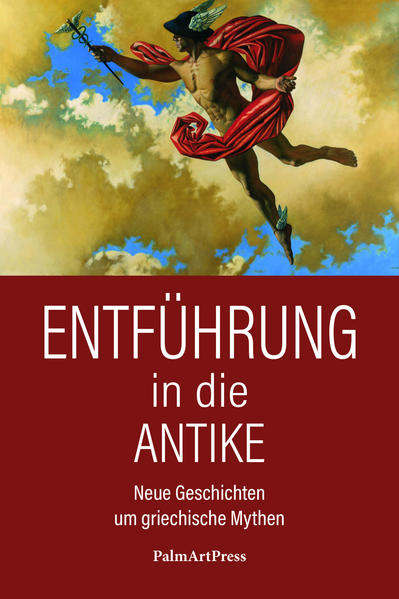 ENTFÜHRUNG
in die
ANTIKE

Neue Geschichten
um griechische Mythen

PalmArtPress